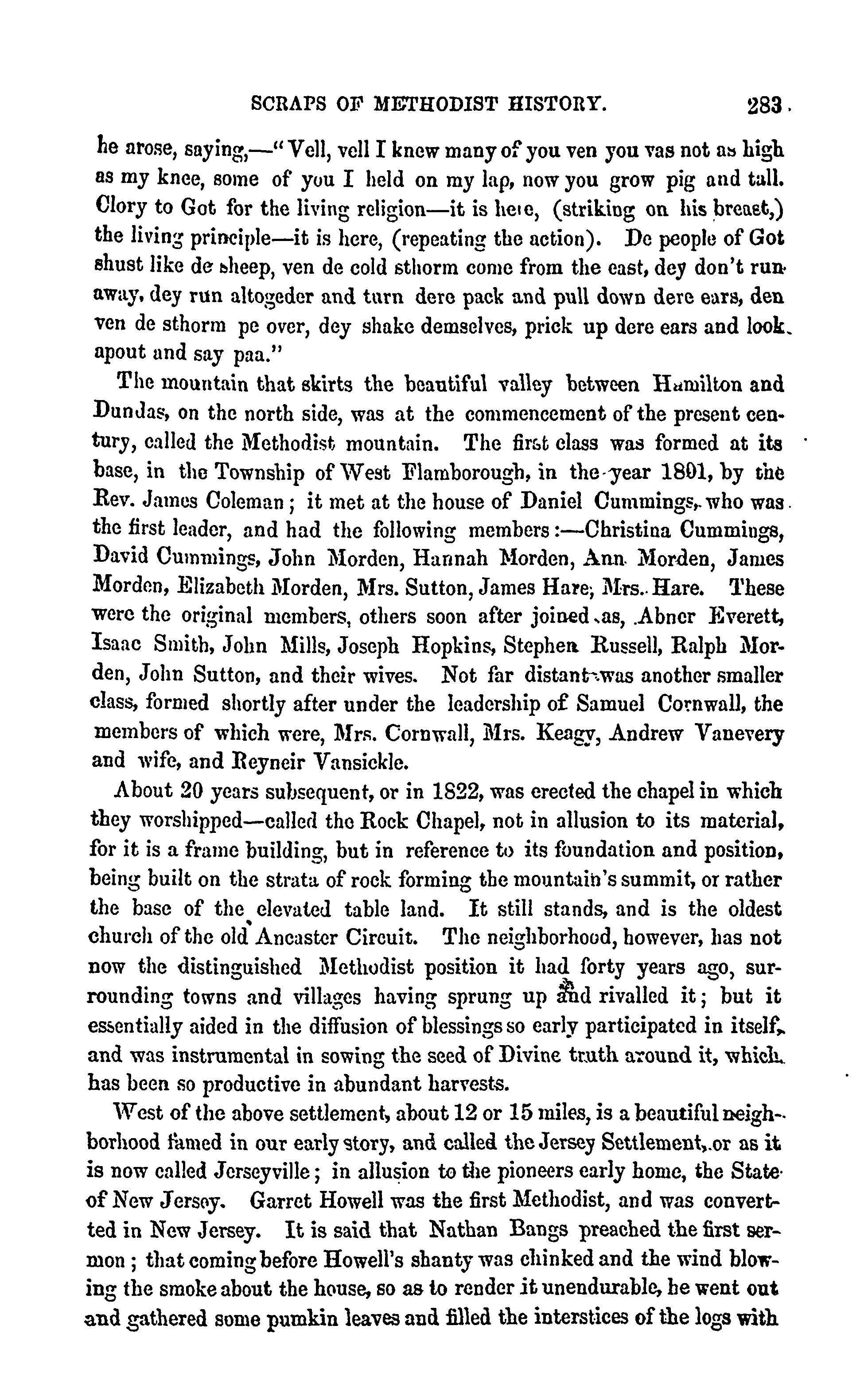 SCRAPS OF METHODIST HISTORY. 283

he arose, saying,—"Vell, vell I knew many of you ven you vas not as high as my knee, some of you I held on my lap, now you grow pig and tall. Clory to Got for the living religion—it is here, (striking on his breast,) the living principle—it is here, (repeating the action). De people of Got shust like de sheep, ven de cold sthorm come from the east, dey don't run away, dey run altogeder and turn dere pack and pull down dere ears, den ven de sthorm pe over, dey shake demselves, prick up dere ears and look apout and say paa."

The mountain that skirts the beautiful valley between Hamilton and Dundas, on the north side, was at the commencement of the present century, called the Methodist mountain. The first class was formed at its base, in the Township of West Flamborough, in the year 1801, by the Rev. James Coleman; it met at the house of Daniel Cummings, who was the first leader, and had the following members:—Christina Cummings, David Cummings, John Morden, Hannah Morden, Ann Morden, James Morden, Elizabeth Morden, Mrs. Sutton, James Hare, Mrs. Hare. These were the original members, others soon after joined, as, Abner Everett, Isaac Smith, John Mills, Joseph Hopkins, Stephen Russell, Ralph Morden, John Sutton, and their wives. Not far distant was another smaller class, formed shortly after under the leadership of Samuel Cornwall, the members of which were, Mrs. Cornwall, Mrs. Keagy, Andrew Vanevery and wife, and Reyneir Vansickle.

About 20 years subsequent, or in 1822, was erected the chapel in which they worshipped—called the Rock Chapel, not in allusion to its material, for it is a frame building, but in reference to its foundation and position, being built on the strata of rock forming the mountain's summit, or rather the base of the elevated table land. It still stands, and is the oldest church of the old Ancaster Circuit. The neighborhood, however, has not now the distinguished Methodist position it had forty years ago, surrounding towns and villages having sprung up and rivalled it; but it essentially aided in the diffusion of blessings so early participated in itself, and was instrumental in sowing the seed of Divine truth around it, which has been so productive in abundant harvests.

West of the above settlement, about 12 or 15 miles, is a beautiful neighborhood famed in our early story, and called the Jersey Settlement, or as it is now called Jerseyville; in allusion to the pioneers early home, the State of New Jersey. Garret Howell was the first Methodist, and was converted in New Jersey. It is said that Nathan Bangs preached the first sermon; that coming before Howell's shanty was chinked and the wind blowing the smoke about the house, so as to render it unendurable, he went out and gathered some pumkin leaves and filled the interstices of the logs with